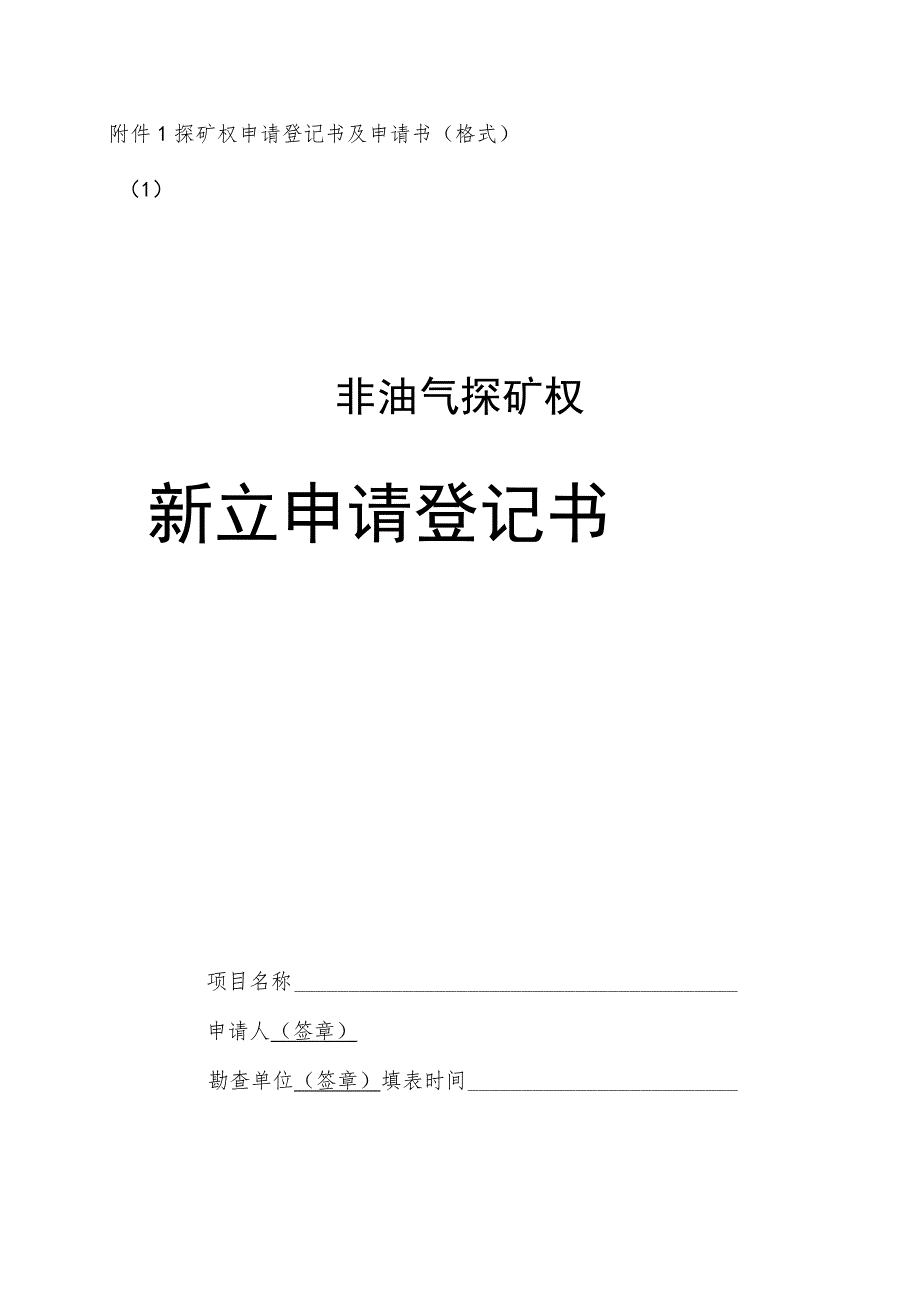 附件1探矿权申请登记书及申请书（格式）

（1）

非油气探矿权

新立申请登记书

项目名称

申请人（签章）

勘查单位（签章）填表时间